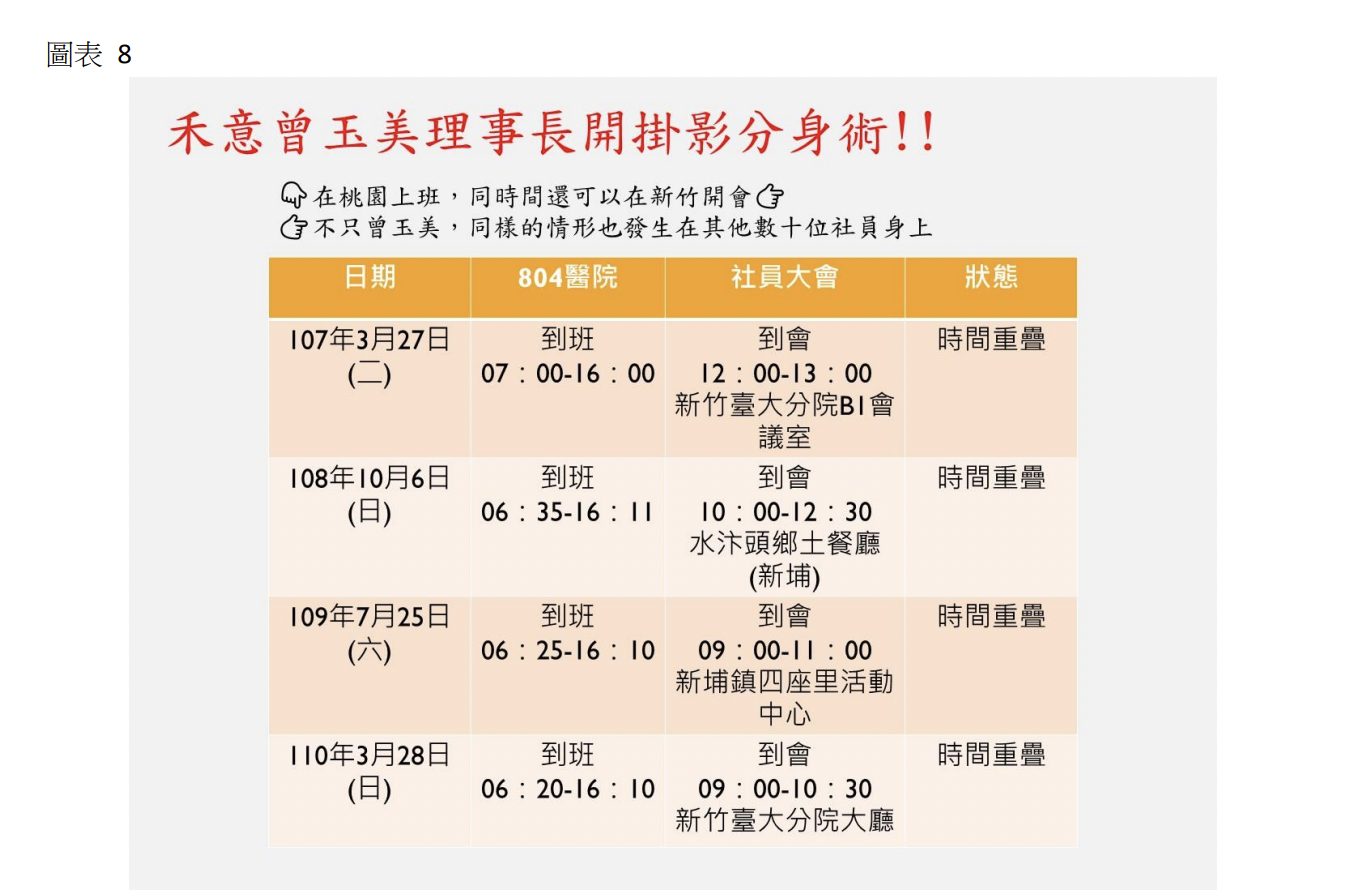 圖表 8

禾意曾玉美理事長開掛影分身術!!

在桃園上班，同時間還可以在新竹開會
不只曾玉美，同樣的情形也發生在其他數十位社員身上

| 日期 | 804醫院 | 社員大會 | 狀態 |
|---|---|---|---|
| 107年3月27日 (二) | 到班 07：00-16：00 | 到會 12：00-13：00 新竹臺大分院B1會議室 | 時間重疊 |
| 108年10月6日 (日) | 到班 06：35-16：11 | 到會 10：00-12：30 水汴頭鄉土餐廳 (新埔) | 時間重疊 |
| 109年7月25日 (六) | 到班 06：25-16：10 | 到會 09：00-11：00 新埔鎮四座里活動中心 | 時間重疊 |
| 110年3月28日 (日) | 到班 06：20-16：10 | 到會 09：00-10：30 新竹臺大分院大廳 | 時間重疊 |